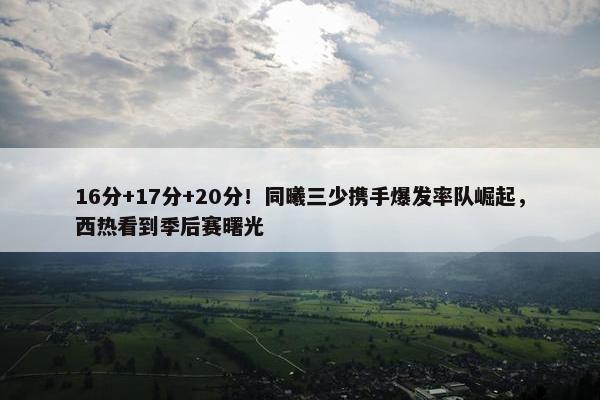 16分+17分+20分！同曦三少携手爆发率队崛起，西热看到季后赛曙光